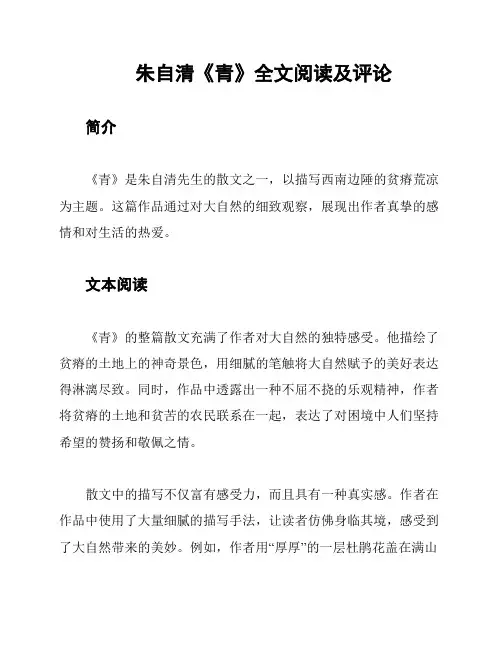 朱自清《青》全文阅读及评论

简介

《青》是朱自清先生的散文之一，以描写西南边陲的贫瘠荒凉为主题。这篇作品通过对大自然的细致观察，展现出作者真挚的感情和对生活的热爱。

文本阅读

《青》的整篇散文充满了作者对大自然的独特感受。他描绘了贫瘠的土地上的神奇景色，用细腻的笔触将大自然赋予的美好表达得淋漓尽致。同时，作品中透露出一种不屈不挠的乐观精神，作者将贫瘠的土地和贫苦的农民联系在一起，表达了对困境中人们坚持希望的赞扬和敬佩之情。

散文中的描写不仅富有感受力，而且具有一种真实感。作者在作品中使用了大量细腻的描写手法，让读者仿佛身临其境，感受到了大自然带来的美妙。例如，作者用“厚厚”的一层杜鹃花盖在满山